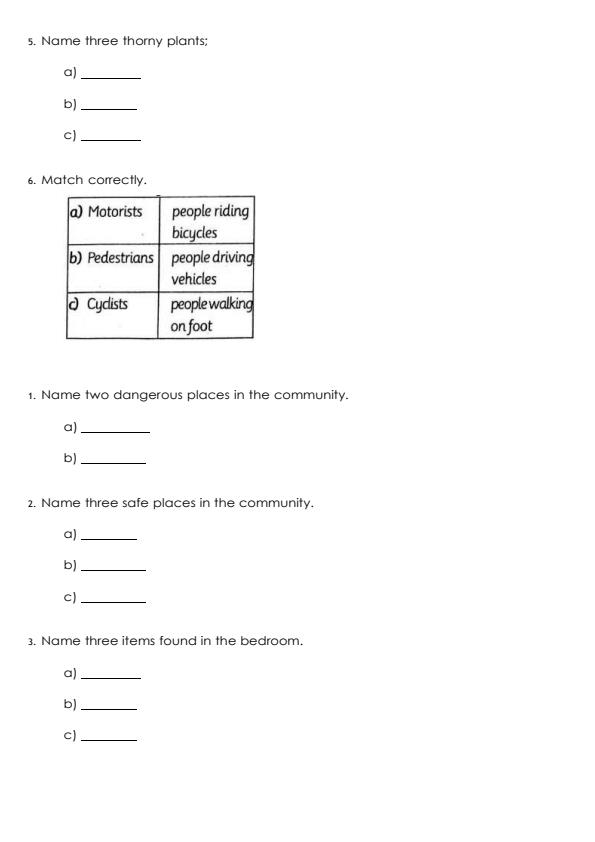 5. Name three thorny plants;

a) ________

b) ________

c) ________

6. Match correctly.

| a) Motorists | people riding bicycles |
|---|---|
| b) Pedestrians | people driving vehicles |
| c) Cyclists | people walking on foot |

1. Name two dangerous places in the community.

a) ________

b) ________

2. Name three safe places in the community.

a) ________

b) ________

c) ________

3. Name three items found in the bedroom.

a) ________

b) ________

c) ________